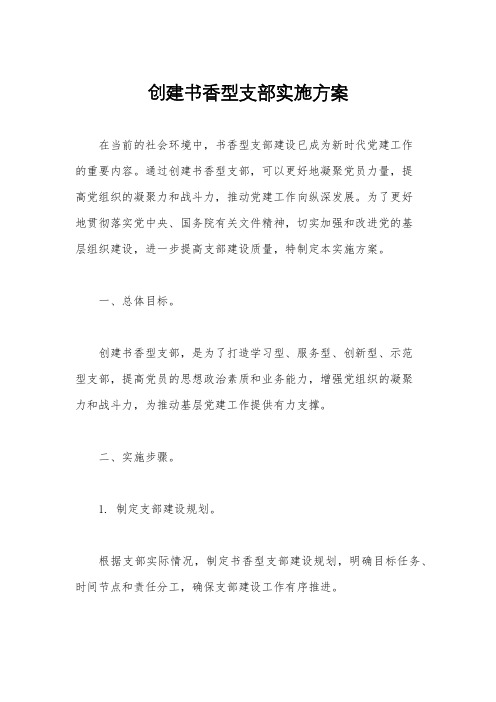 创建书香型支部实施方案

在当前的社会环境中，书香型支部建设已成为新时代党建工作的重要内容。通过创建书香型支部，可以更好地凝聚党员力量，提高党组织的凝聚力和战斗力，推动党建工作向纵深发展。为了更好地贯彻落实党中央、国务院有关文件精神，切实加强和改进党的基层组织建设，进一步提高支部建设质量，特制定本实施方案。

一、总体目标。

创建书香型支部，是为了打造学习型、服务型、创新型、示范型支部，提高党员的思想政治素质和业务能力，增强党组织的凝聚力和战斗力，为推动基层党建工作提供有力支撑。

二、实施步骤。

1. 制定支部建设规划。

根据支部实际情况，制定书香型支部建设规划，明确目标任务、时间节点和责任分工，确保支部建设工作有序推进。